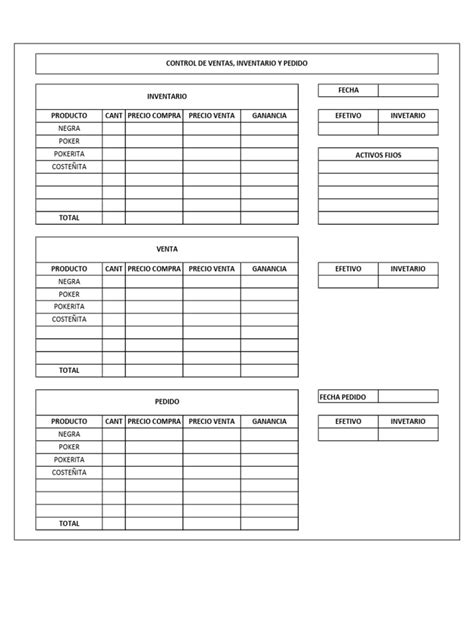 CONTROL DE VENTAS, INVENTARIO Y PEDIDO

INVENTARIO

| PRODUCTO | CANT | PRECIO COMPRA | PRECIO VENTA | GANANCIA |
|---|---|---|---|---|
| NEGRA | | | | |
| POKER | | | | |
| POKERITA | | | | |
| COSTEÑITA | | | | |
| | | | | |
| | | | | |
| | | | | |
| TOTAL | | | | |

| FECHA | |
|---|---|

| EFETIVO | INVETARIO |
|---|---|
| | |

| ACTIVOS FIJOS |
|---|
| |
| |
| |
| |
| |

VENTA

| PRODUCTO | CANT | PRECIO COMPRA | PRECIO VENTA | GANANCIA |
|---|---|---|---|---|
| NEGRA | | | | |
| POKER | | | | |
| POKERITA | | | | |
| COSTEÑITA | | | | |
| | | | | |
| | | | | |
| | | | | |
| TOTAL | | | | |

| EFETIVO | INVETARIO |
|---|---|
| | |

PEDIDO

| PRODUCTO | CANT | PRECIO COMPRA | PRECIO VENTA | GANANCIA |
|---|---|---|---|---|
| NEGRA | | | | |
| POKER | | | | |
| POKERITA | | | | |
| COSTEÑITA | | | | |
| | | | | |
| | | | | |
| | | | | |
| TOTAL | | | | |

| FECHA PEDIDO | |
|---|---|

| EFETIVO | INVETARIO |
|---|---|
| | |